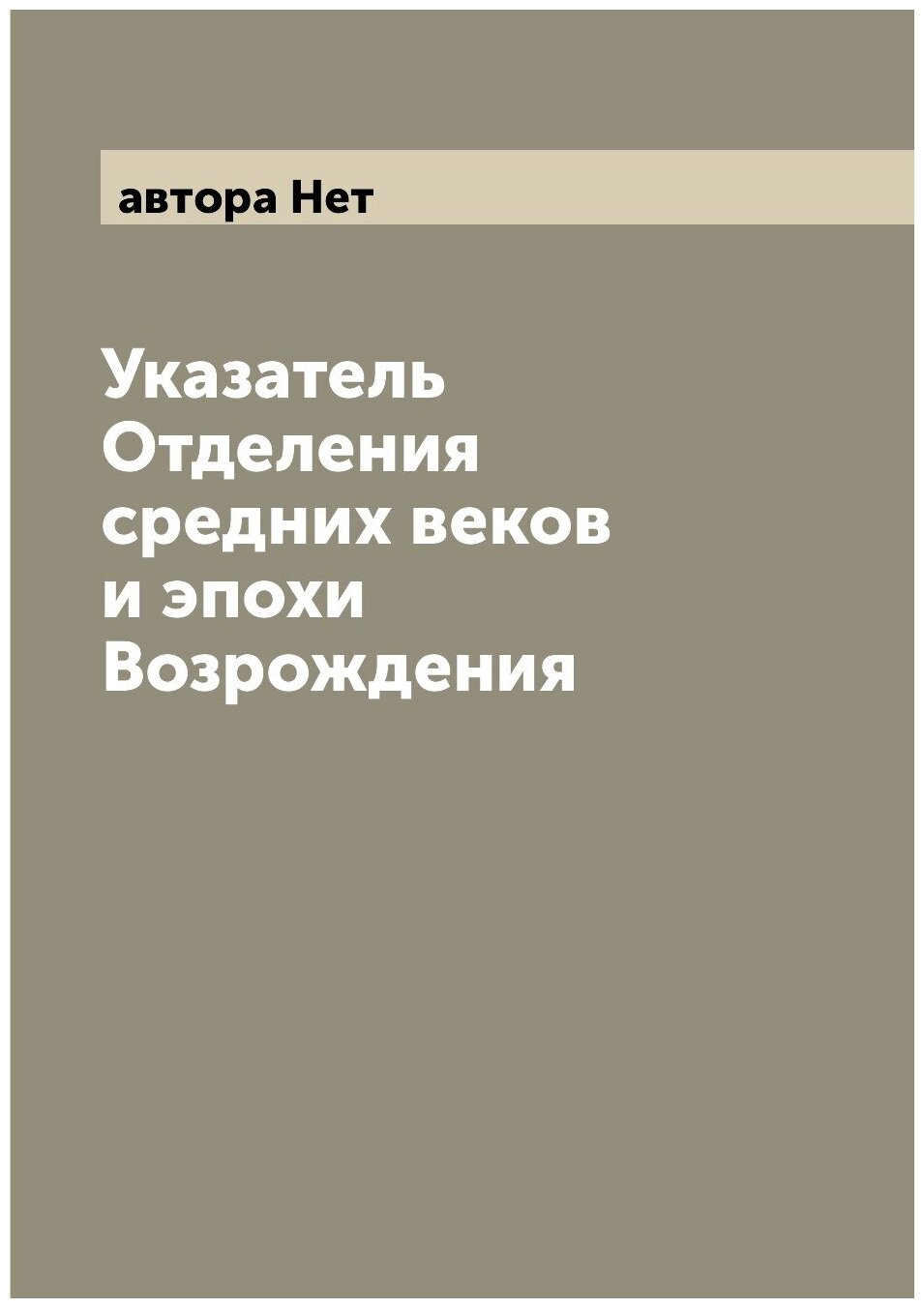 автора Нет

Указатель Отделения средних веков и эпохи Возрождения